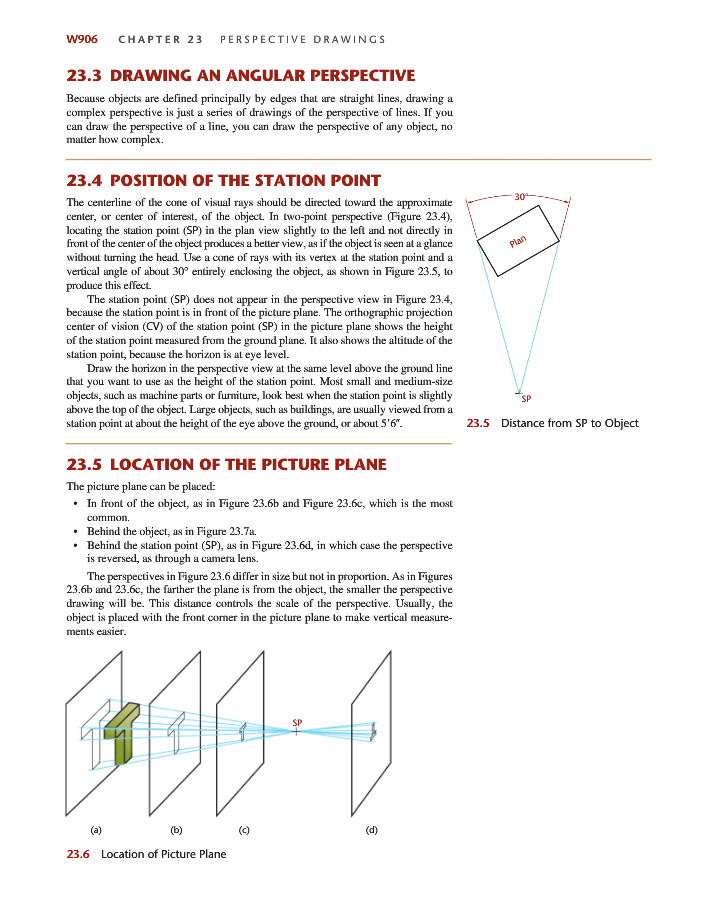 W906 CHAPTER 23 PERSPECTIVE DRAWINGS

23.3 DRAWING AN ANGULAR PERSPECTIVE

Because objects are defined principally by edges that are straight lines, drawing a complex perspective is just a series of drawings of the perspective of lines. If you can draw the perspective of a line, you can draw the perspective of any object, no matter how complex.

23.4 POSITION OF THE STATION POINT

The centerline of the cone of visual rays should be directed toward the approximate center, or center of interest, of the object. In two-point perspective (Figure 23.4), locating the station point (SP) in the plan view slightly to the left and not directly in front of the center of the object produces a better view, as if the object is seen at a glance without turning the head. Use a cone of rays with its vertex at the station point and a vertical angle of about 30° entirely enclosing the object, as shown in Figure 23.5, to produce this effect.

The station point (SP) does not appear in the perspective view in Figure 23.4, because the station point is in front of the picture plane. The orthographic projection center of vision (CV) of the station point (SP) in the picture plane shows the height of the station point measured from the ground plane. It also shows the altitude of the station point, because the horizon is at eye level.

Draw the horizon in the perspective view at the same level above the ground line that you want to use as the height of the station point. Most small and medium-size objects, such as machine parts or furniture, look best when the station point is slightly above the top of the object. Large objects, such as buildings, are usually viewed from a station point at about the height of the eye above the ground, or about 5′6″.

30°
Plan
SP

23.5 Distance from SP to Object

23.5 LOCATION OF THE PICTURE PLANE

The picture plane can be placed:
• In front of the object, as in Figure 23.6b and Figure 23.6c, which is the most common.
• Behind the object, as in Figure 23.7a.
• Behind the station point (SP), as in Figure 23.6d, in which case the perspective is reversed, as through a camera lens.

The perspectives in Figure 23.6 differ in size but not in proportion. As in Figures 23.6b and 23.6c, the farther the plane is from the object, the smaller the perspective drawing will be. This distance controls the scale of the perspective. Usually, the object is placed with the front corner in the picture plane to make vertical measurements easier.

SP

(a) (b) (c) (d)

23.6 Location of Picture Plane